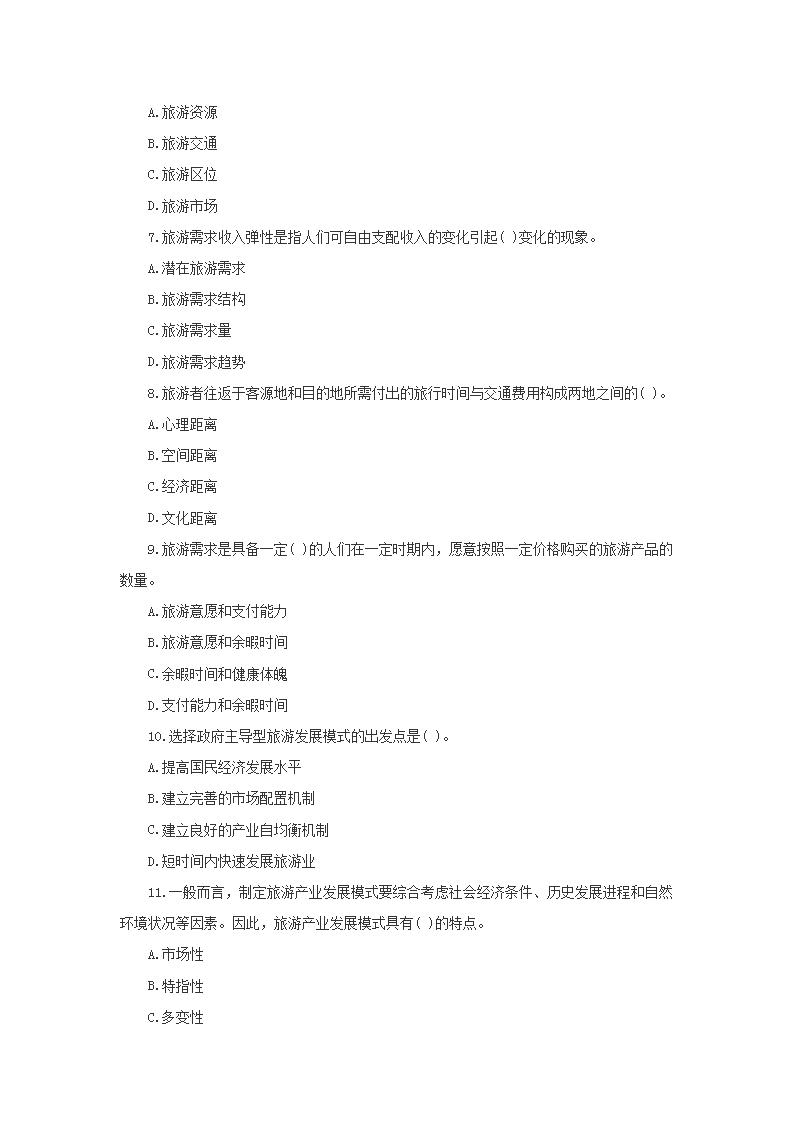 A.旅游资源

B.旅游交通

C.旅游区位

D.旅游市场

7.旅游需求收入弹性是指人们可自由支配收入的变化引起( )变化的现象。

A.潜在旅游需求

B.旅游需求结构

C.旅游需求量

D.旅游需求趋势

8.旅游者往返于客源地和目的地所需付出的旅行时间与交通费用构成两地之间的( )。

A.心理距离

B.空间距离

C.经济距离

D.文化距离

9.旅游需求是具备一定( )的人们在一定时期内，愿意按照一定价格购买的旅游产品的数量。

A.旅游意愿和支付能力

B.旅游意愿和余暇时间

C.余暇时间和健康体魄

D.支付能力和余暇时间

10.选择政府主导型旅游发展模式的出发点是( )。

A.提高国民经济发展水平

B.建立完善的市场配置机制

C.建立良好的产业自均衡机制

D.短时间内快速发展旅游业

11.一般而言，制定旅游产业发展模式要综合考虑社会经济条件、历史发展进程和自然环境状况等因素。因此，旅游产业发展模式具有( )的特点。

A.市场性

B.特指性

C.多变性